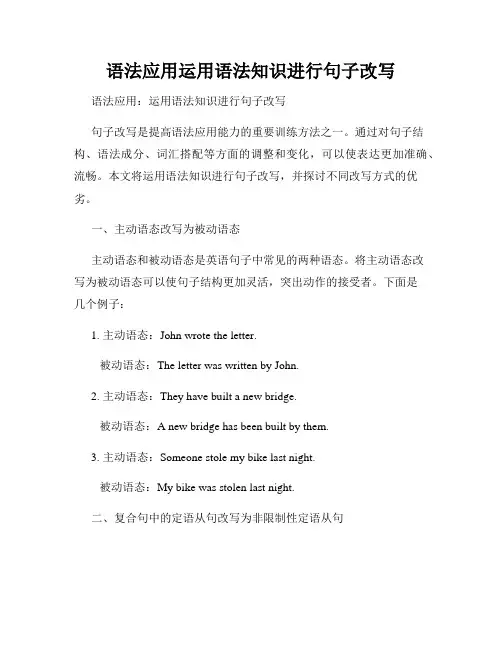 语法应用运用语法知识进行句子改写

语法应用：运用语法知识进行句子改写

句子改写是提高语法应用能力的重要训练方法之一。通过对句子结构、语法成分、词汇搭配等方面的调整和变化，可以使表达更加准确、流畅。本文将运用语法知识进行句子改写，并探讨不同改写方式的优劣。

一、主动语态改写为被动语态

主动语态和被动语态是英语句子中常见的两种语态。将主动语态改写为被动语态可以使句子结构更加灵活，突出动作的接受者。下面是几个例子：

1. 主动语态：John wrote the letter.

被动语态：The letter was written by John.

2. 主动语态：They have built a new bridge.

被动语态：A new bridge has been built by them.

3. 主动语态：Someone stole my bike last night.

被动语态：My bike was stolen last night.

二、复合句中的定语从句改写为非限制性定语从句